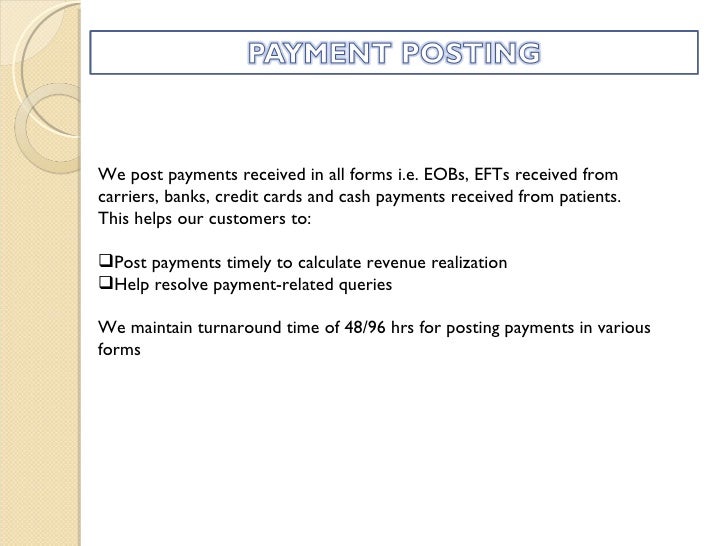 PAYMENT POSTING

We post payments received in all forms i.e. EOBs, EFTs received from carriers, banks, credit cards and cash payments received from patients. This helps our customers to:

❑Post payments timely to calculate revenue realization
❑Help resolve payment-related queries

We maintain turnaround time of 48/96 hrs for posting payments in various forms